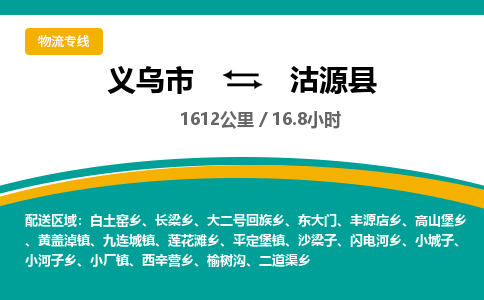 物流专线

义乌市 ⇆ 沽源县

1612公里 / 16.8小时

配送区域：白土窑乡、长梁乡、大二号回族乡、东大门、丰源店乡、高山堡乡、黄盖淖镇、九连城镇、莲花滩乡、平定堡镇、沙梁子、闪电河乡、小城子、小河子乡、小厂镇、西辛营乡、榆树沟、二道渠乡